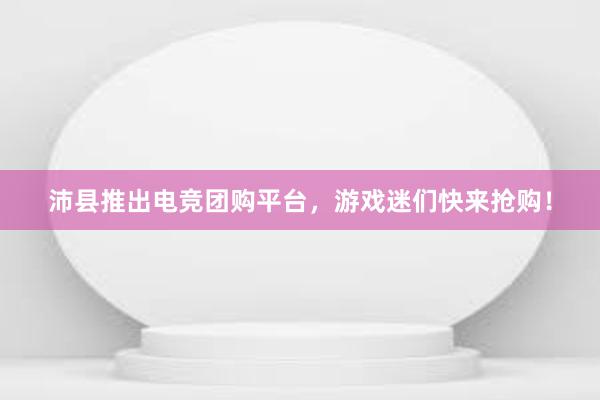 沛县推出电竞团购平台，游戏迷们快来抢购！